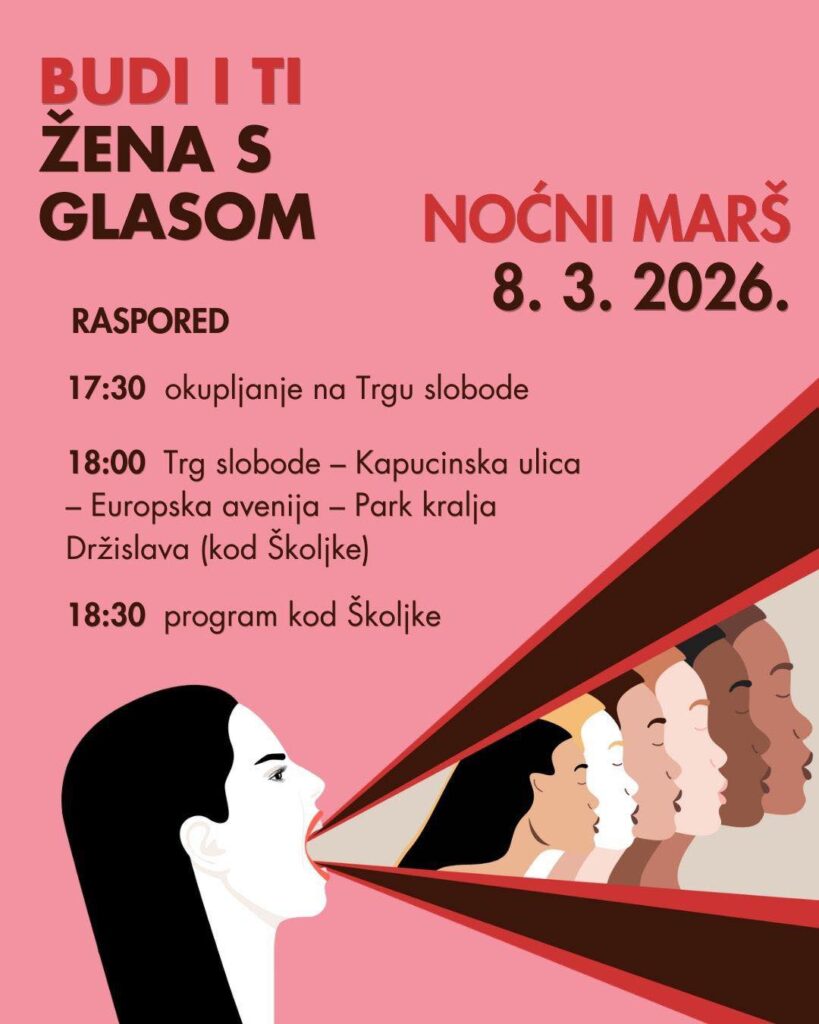 BUDI I TI
ŽENA S
GLASOM

NOĆNI MARŠ
8. 3. 2026.

RASPORED

17:30 okupljanje na Trgu slobode

18:00 Trg slobode – Kapucinska ulica – Europska avenija – Park kralja Držislava (kod Školjke)

18:30 program kod Školjke